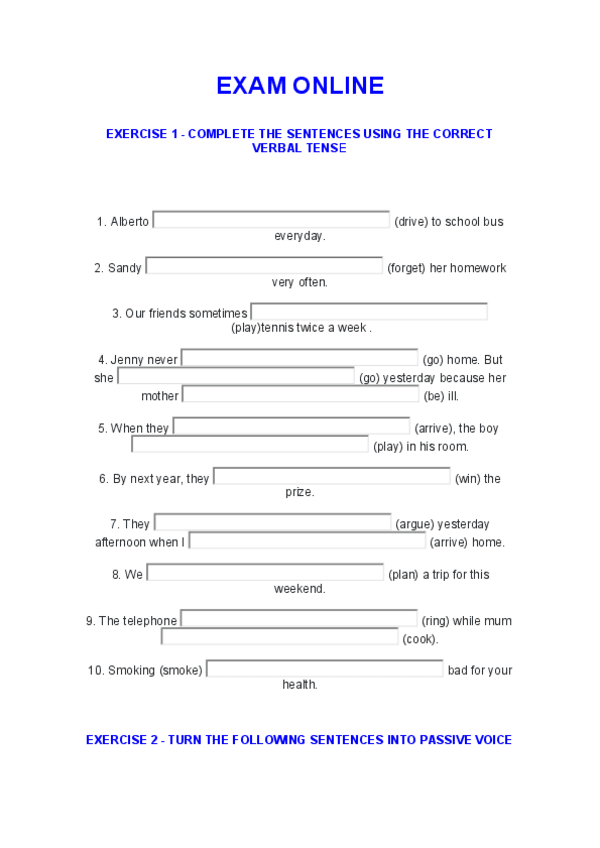 EXAM ONLINE

EXERCISE 1 - COMPLETE THE SENTENCES USING THE CORRECT VERBAL TENSE

1. Alberto (drive) to school bus everyday.

2. Sandy (forget) her homework very often.

3. Our friends sometimes (play)tennis twice a week .

4. Jenny never (go) home. But she (go) yesterday because her mother (be) ill.

5. When they (arrive), the boy (play) in his room.

6. By next year, they (win) the prize.

7. They (argue) yesterday afternoon when I (arrive) home.

8. We (plan) a trip for this weekend.

9. The telephone (ring) while mum (cook).

10. Smoking (smoke) bad for your health.

EXERCISE 2 - TURN THE FOLLOWING SENTENCES INTO PASSIVE VOICE